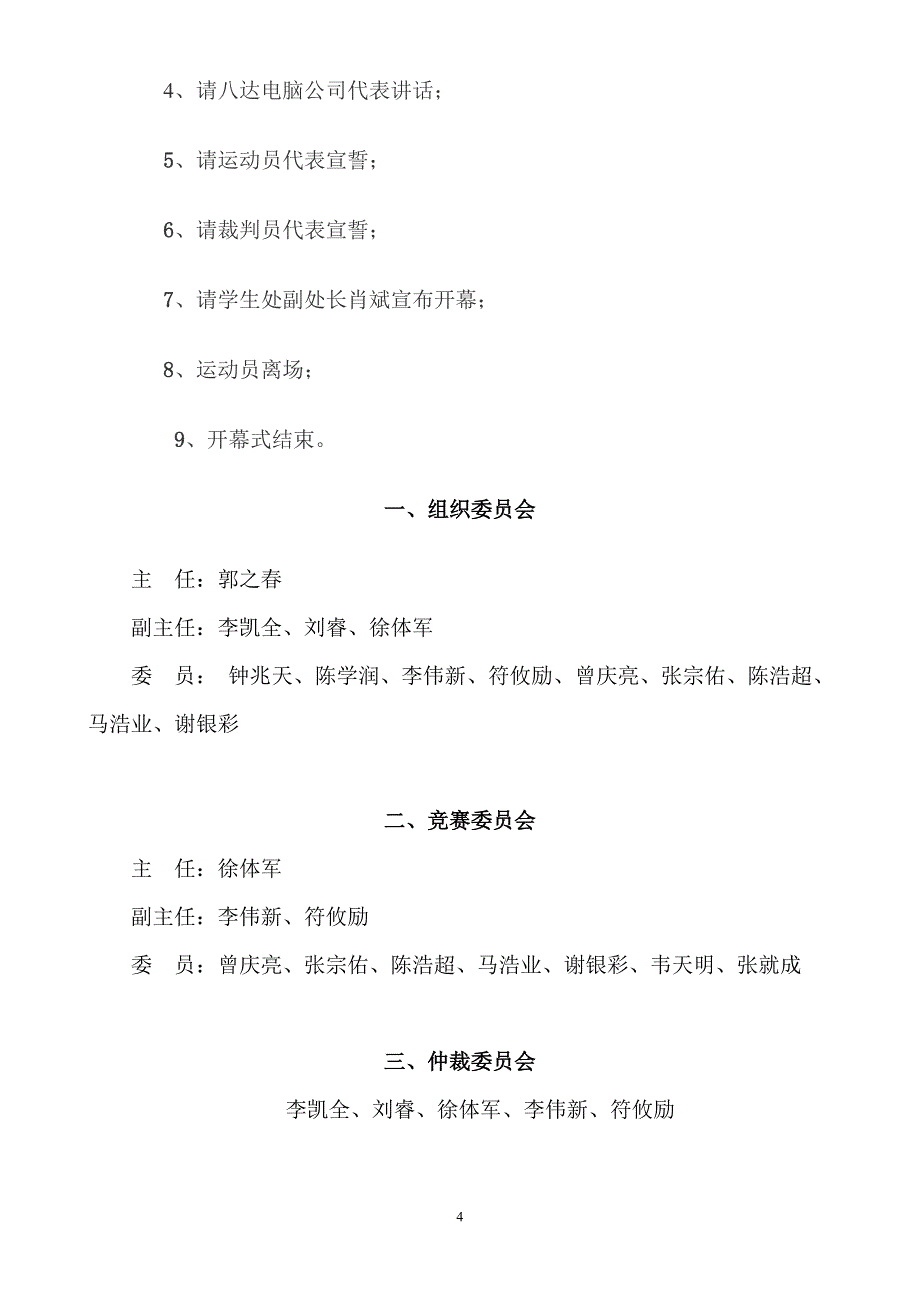 4、请八达电脑公司代表讲话；

5、请运动员代表宣誓；

6、请裁判员代表宣誓；

7、请学生处副处长肖斌宣布开幕；

8、运动员离场；

9、开幕式结束。

一、组织委员会

主　任：郭之春

副主任：李凯全、刘睿、徐体军

委　员：钟兆天、陈学润、李伟新、符攸励、曾庆亮、张宗佑、陈浩超、马浩业、谢银彩

二、竞赛委员会

主　任：徐体军

副主任：李伟新、符攸励

委　员：曾庆亮、张宗佑、陈浩超、马浩业、谢银彩、韦天明、张就成

三、仲裁委员会

李凯全、刘睿、徐体军、李伟新、符攸励

4